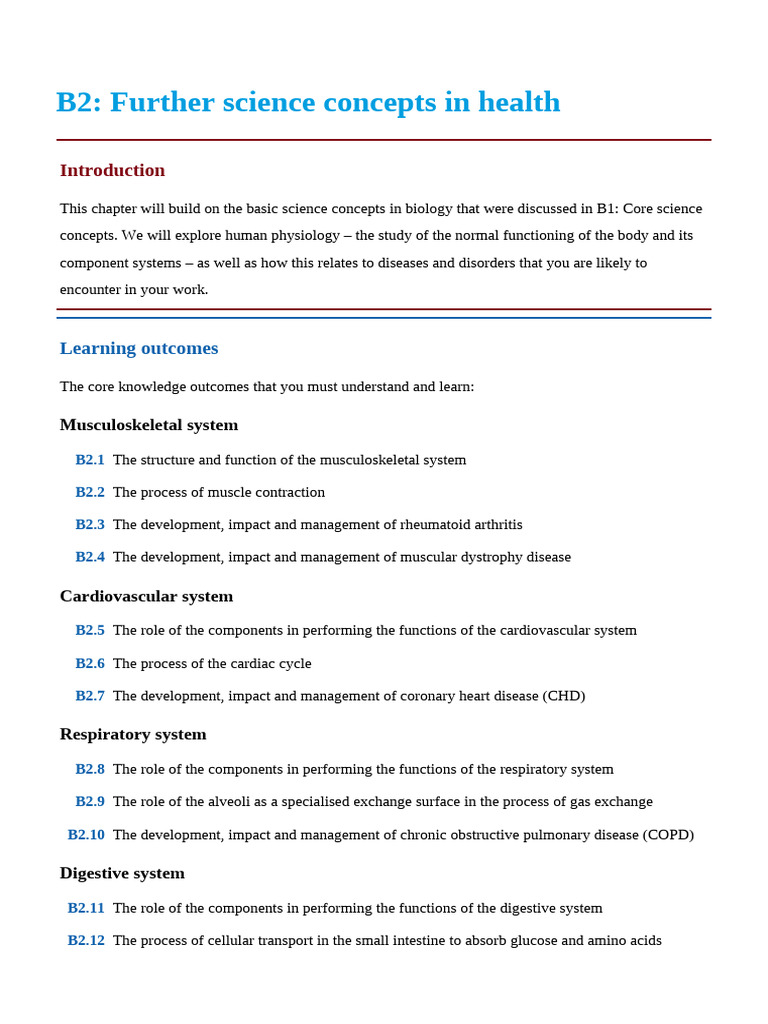 B2: Further science concepts in health

Introduction

This chapter will build on the basic science concepts in biology that were discussed in B1: Core science concepts. We will explore human physiology – the study of the normal functioning of the body and its component systems – as well as how this relates to diseases and disorders that you are likely to encounter in your work.

Learning outcomes

The core knowledge outcomes that you must understand and learn:

Musculoskeletal system

B2.1 The structure and function of the musculoskeletal system

B2.2 The process of muscle contraction

B2.3 The development, impact and management of rheumatoid arthritis

B2.4 The development, impact and management of muscular dystrophy disease

Cardiovascular system

B2.5 The role of the components in performing the functions of the cardiovascular system

B2.6 The process of the cardiac cycle

B2.7 The development, impact and management of coronary heart disease (CHD)

Respiratory system

B2.8 The role of the components in performing the functions of the respiratory system

B2.9 The role of the alveoli as a specialised exchange surface in the process of gas exchange

B2.10 The development, impact and management of chronic obstructive pulmonary disease (COPD)

Digestive system

B2.11 The role of the components in performing the functions of the digestive system

B2.12 The process of cellular transport in the small intestine to absorb glucose and amino acids